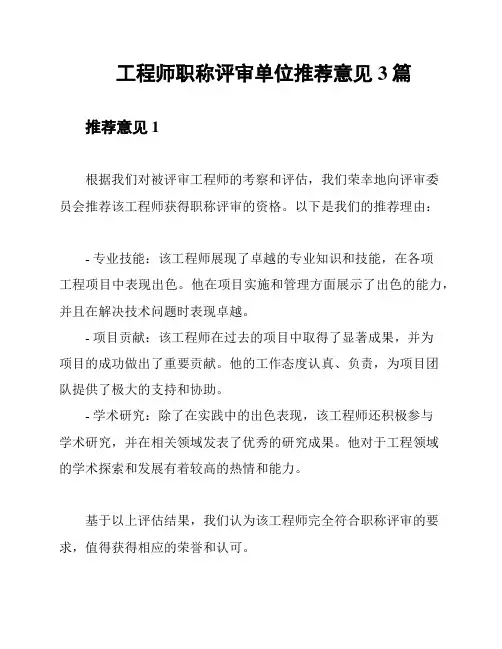 工程师职称评审单位推荐意见 3 篇

推荐意见 1

根据我们对被评审工程师的考察和评估，我们荣幸地向评审委员会推荐该工程师获得职称评审的资格。以下是我们的推荐理由：

- 专业技能：该工程师展现了卓越的专业知识和技能，在各项工程项目中表现出色。他在项目实施和管理方面展示了出色的能力，并且在解决技术问题时表现卓越。
- 项目贡献：该工程师在过去的项目中取得了显著成果，并为项目的成功做出了重要贡献。他的工作态度认真、负责，为项目团队提供了极大的支持和协助。
- 学术研究：除了在实践中的出色表现，该工程师还积极参与学术研究，并在相关领域发表了优秀的研究成果。他对于工程领域的学术探索和发展有着较高的热情和能力。

基于以上评估结果，我们认为该工程师完全符合职称评审的要求，值得获得相应的荣誉和认可。